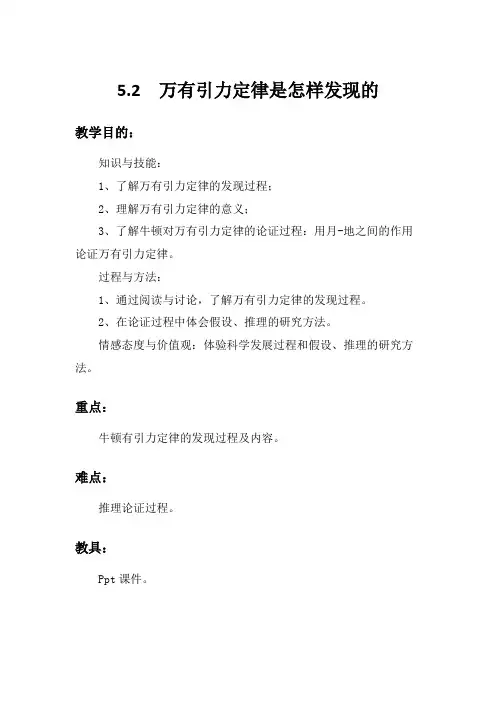 5.2 万有引力定律是怎样发现的

教学目的：

知识与技能：

1、了解万有引力定律的发现过程；

2、理解万有引力定律的意义；

3、了解牛顿对万有引力定律的论证过程：用月-地之间的作用论证万有引力定律。

过程与方法：

1、通过阅读与讨论，了解万有引力定律的发现过程。

2、在论证过程中体会假设、推理的研究方法。

情感态度与价值观：体验科学发展过程和假设、推理的研究方法。

重点：

牛顿有引力定律的发现过程及内容。

难点：

推理论证过程。

教具：

Ppt 课件。